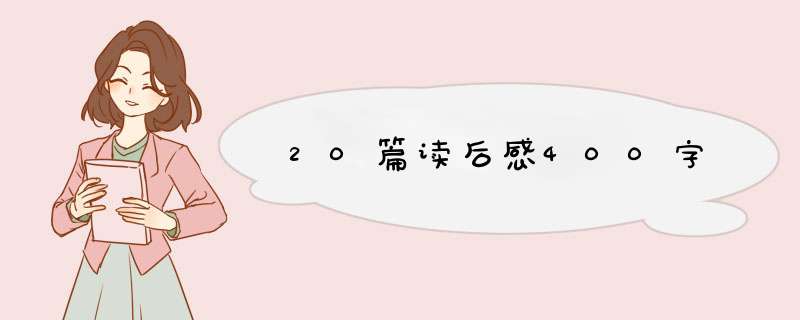 20篇读后感400字